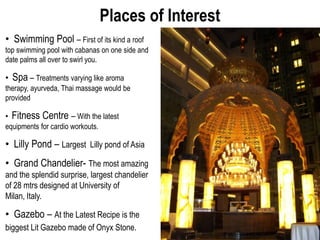 Places of Interest

• Swimming Pool – First of its kind a roof top swimming pool with cabanas on one side and date palms all over to swirl you.

• Spa – Treatments varying like aroma therapy, ayurveda, Thai massage would be provided

• Fitness Centre – With the latest equipments for cardio workouts.

• Lilly Pond – Largest Lilly pond of Asia

• Grand Chandelier- The most amazing and the splendid surprise, largest chandelier of 28 mtrs designed at University of Milan, Italy.

• Gazebo – At the Latest Recipe is the biggest Lit Gazebo made of Onyx Stone.